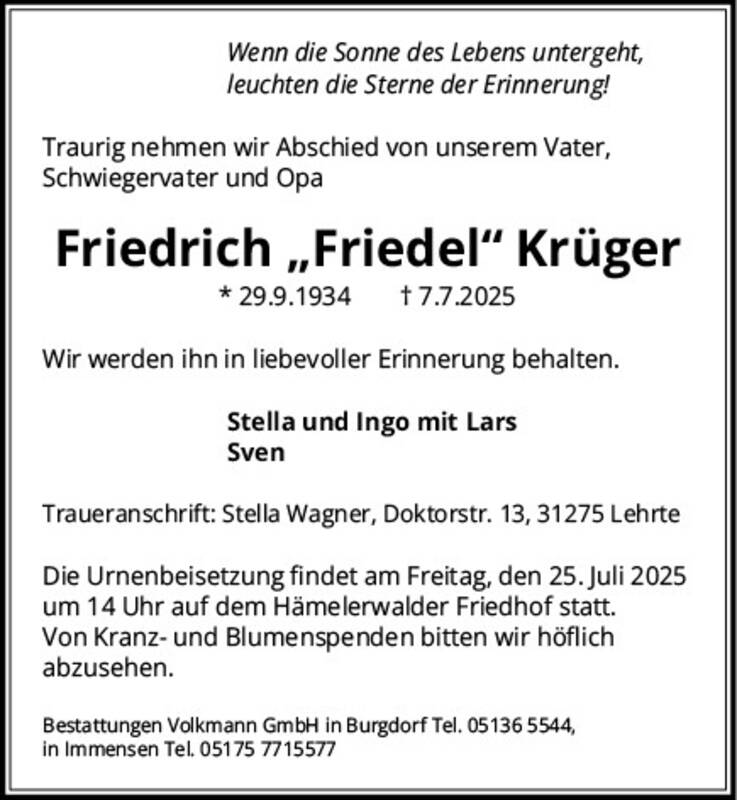 Wenn die Sonne des Lebens untergeht,
leuchten die Sterne der Erinnerung!

Traurig nehmen wir Abschied von unserem Vater, Schwiegervater und Opa

Friedrich „Friedel“ Krüger

* 29.9.1934 † 7.7.2025

Wir werden ihn in liebevoller Erinnerung behalten.

Stella und Ingo mit Lars
Sven

Traueranschrift: Stella Wagner, Doktorstr. 13, 31275 Lehrte

Die Urnenbeisetzung findet am Freitag, den 25. Juli 2025 um 14 Uhr auf dem Hämelerwalder Friedhof statt. Von Kranz- und Blumenspenden bitten wir höflich abzusehen.

Bestattungen Volkmann GmbH in Burgdorf Tel. 05136 5544, in Immensen Tel. 05175 7715577